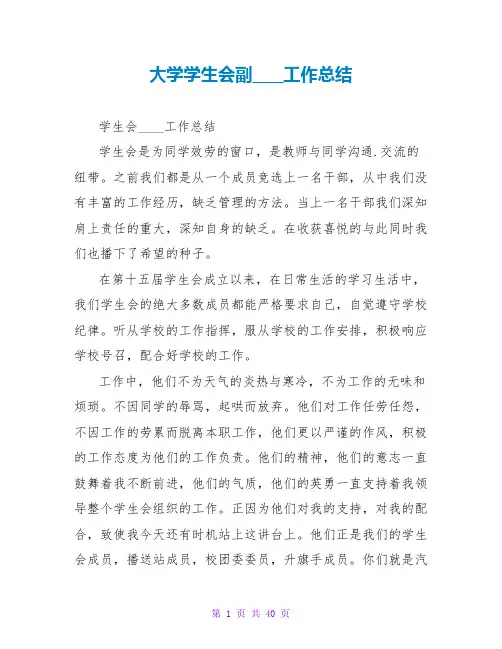 大学学生会副____工作总结

学生会____工作总结

学生会是为同学效劳的窗口，是教师与同学沟通.交流的纽带。之前我们都是从一个成员竞选上一名干部，从中我们没有丰富的工作经历，缺乏管理的方法。当上一名干部我们深知肩上责任的重大，深知自身的缺乏。在收获喜悦的与此同时我们也播下了希望的种子。

在第十五届学生会成立以来，在日常生活的学习生活中，我们学生会的绝大多数成员都能严格要求自己，自觉遵守学校纪律。听从学校的工作指挥，服从学校的工作安排，积极响应学校号召，配合好学校的工作。

工作中，他们不为天气的炎热与寒冷，不为工作的无味和烦琐。不因同学的辱骂，起哄而放弃。他们对工作任劳任怨，不因工作的劳累而脱离本职工作，他们更以严谨的作风，积极的工作态度为他们的工作负责。他们的精神，他们的意志一直鼓舞着我不断前进，他们的气质，他们的英勇一直支持着我领导整个学生会组织的工作。正因为他们对我的支持，对我的配合，致使我今天还有时机站上这讲台上。他们正是我们的学生会成员，播送站成员，校团委委员，升旗手成员。你们就是汽

第 1 页 共 40 页